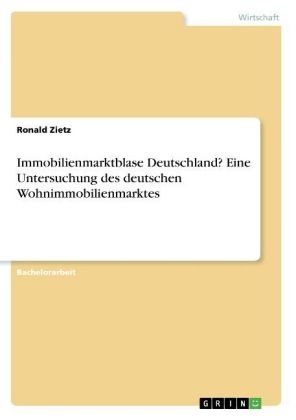 Wirtschaft

Ronald Zietz

Immobilienmarktblase Deutschland? Eine Untersuchung des deutschen Wohnimmobilienmarktes

Bachelorarbeit

GRIN